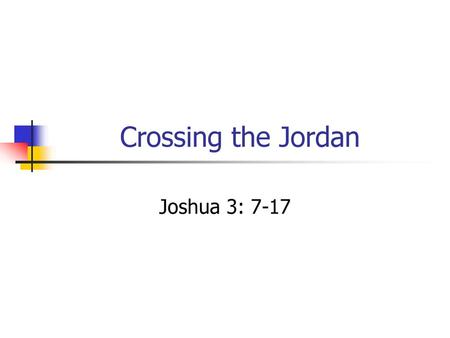 Crossing the Jordan

Joshua 3: 7-17